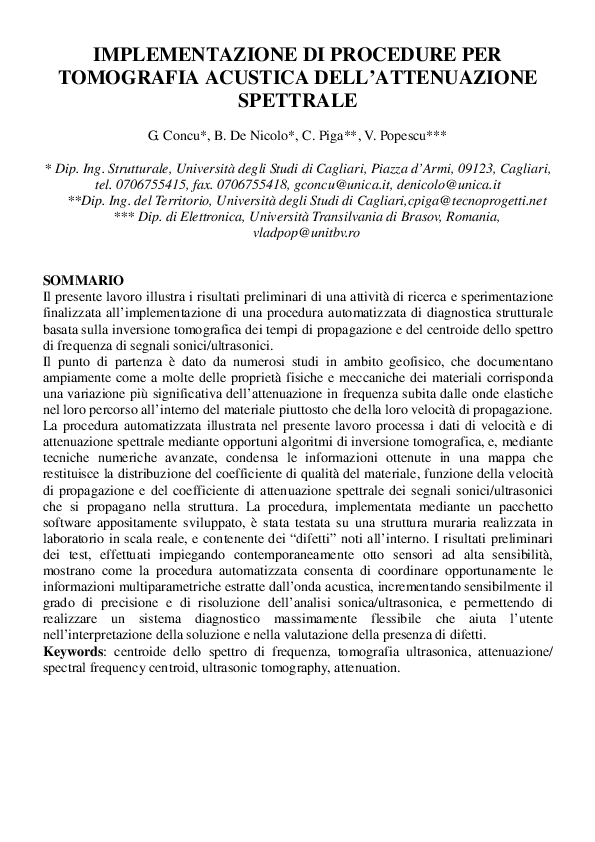 IMPLEMENTAZIONE DI PROCEDURE PER TOMOGRAFIA ACUSTICA DELL'ATTENUAZIONE SPETTRALE

G. Concu*, B. De Nicolo*, C. Piga**, V. Popescu***

* Dip. Ing. Strutturale, Università degli Studi di Cagliari, Piazza d'Armi, 09123, Cagliari, tel. 0706755415, fax. 0706755418, gconcu@unica.it, denicolo@unica.it
**Dip. Ing. del Territorio, Università degli Studi di Cagliari,cpiga@tecnoprogetti.net
*** Dip. di Elettronica, Università Transilvania di Brasov, Romania, vladpop@unitbv.ro

SOMMARIO
Il presente lavoro illustra i risultati preliminari di una attività di ricerca e sperimentazione finalizzata all'implementazione di una procedura automatizzata di diagnostica strutturale basata sulla inversione tomografica dei tempi di propagazione e del centroide dello spettro di frequenza di segnali sonici/ultrasonici.
Il punto di partenza è dato da numerosi studi in ambito geofisico, che documentano ampiamente come a molte delle proprietà fisiche e meccaniche dei materiali corrisponda una variazione più significativa dell'attenuazione in frequenza subita dalle onde elastiche nel loro percorso all'interno del materiale piuttosto che della loro velocità di propagazione. La procedura automatizzata illustrata nel presente lavoro processa i dati di velocità e di attenuazione spettrale mediante opportuni algoritmi di inversione tomografica, e, mediante tecniche numeriche avanzate, condensa le informazioni ottenute in una mappa che restituisce la distribuzione del coefficiente di qualità del materiale, funzione della velocità di propagazione e del coefficiente di attenuazione spettrale dei segnali sonici/ultrasonici che si propagano nella struttura. La procedura, implementata mediante un pacchetto software appositamente sviluppato, è stata testata su una struttura muraria realizzata in laboratorio in scala reale, e contenente dei "difetti" noti all'interno. I risultati preliminari dei test, effettuati impiegando contemporaneamente otto sensori ad alta sensibilità, mostrano come la procedura automatizzata consenta di coordinare opportunamente le informazioni multiparametriche estratte dall'onda acustica, incrementando sensibilmente il grado di precisione e di risoluzione dell'analisi sonica/ultrasonica, e permettendo di realizzare un sistema diagnostico massimamente flessibile che aiuta l'utente nell'interpretazione della soluzione e nella valutazione della presenza di difetti.
Keywords: centroide dello spettro di frequenza, tomografia ultrasonica, attenuazione/ spectral frequency centroid, ultrasonic tomography, attenuation.